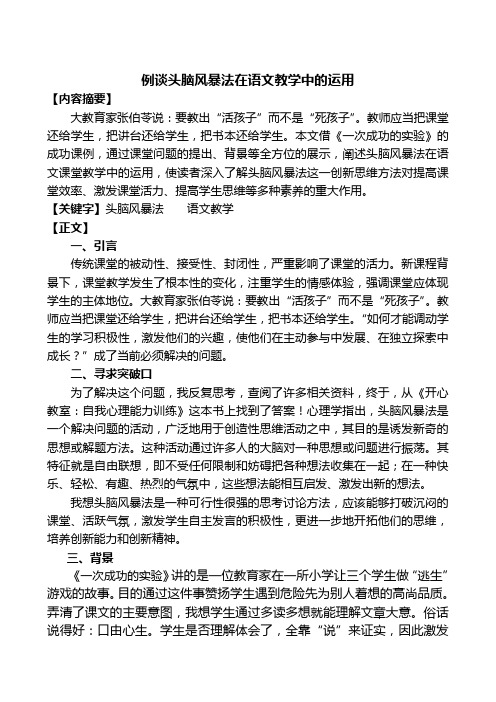 例谈头脑风暴法在语文教学中的运用

【内容摘要】

大教育家张伯苓说：要教出“活孩子”而不是“死孩子”。教师应当把课堂还给学生，把讲台还给学生，把书本还给学生。本文借《一次成功的实验》的成功课例，通过课堂问题的提出、背景等全方位的展示，阐述头脑风暴法在语文课堂教学中的运用，使读者深入了解头脑风暴法这一创新思维方法对提高课堂效率、激发课堂活力、提高学生思维等多种素养的重大作用。

【关键字】头脑风暴法　　语文教学

【正文】

一、引言

传统课堂的被动性、接受性、封闭性，严重影响了课堂的活力。新课程背景下，课堂教学发生了根本性的变化，注重学生的情感体验，强调课堂应体现学生的主体地位。大教育家张伯苓说：要教出“活孩子”而不是“死孩子”。教师应当把课堂还给学生，把讲台还给学生，把书本还给学生。“如何才能调动学生的学习积极性，激发他们的兴趣，使他们在主动参与中发展、在独立探索中成长？”成了当前必须解决的问题。

二、寻求突破口

为了解决这个问题，我反复思考，查阅了许多相关资料，终于，从《开心教室：自我心理能力训练》这本书上找到了答案！心理学指出，头脑风暴法是一个解决问题的活动，广泛地用于创造性思维活动之中，其目的是诱发新奇的思想或解题方法。这种活动通过许多人的大脑对一种思想或问题进行振荡。其特征就是自由联想，即不受任何限制和妨碍把各种想法收集在一起；在一种快乐、轻松、有趣、热烈的气氛中，这些想法能相互启发、激发出新的想法。

我想头脑风暴法是一种可行性很强的思考讨论方法，应该能够打破沉闷的课堂、活跃气氛，激发学生自主发言的积极性，更进一步地开拓他们的思维，培养创新能力和创新精神。

三、背景

《一次成功的实验》讲的是一位教育家在一所小学让三个学生做“逃生”游戏的故事。目的通过这件事赞扬学生遇到危险先为别人着想的高尚品质。弄清了课文的主要意图，我想学生通过多读多想就能理解文章大意。俗话说得好：口由心生。学生是否理解体会了，全靠“说”来证实，因此激发